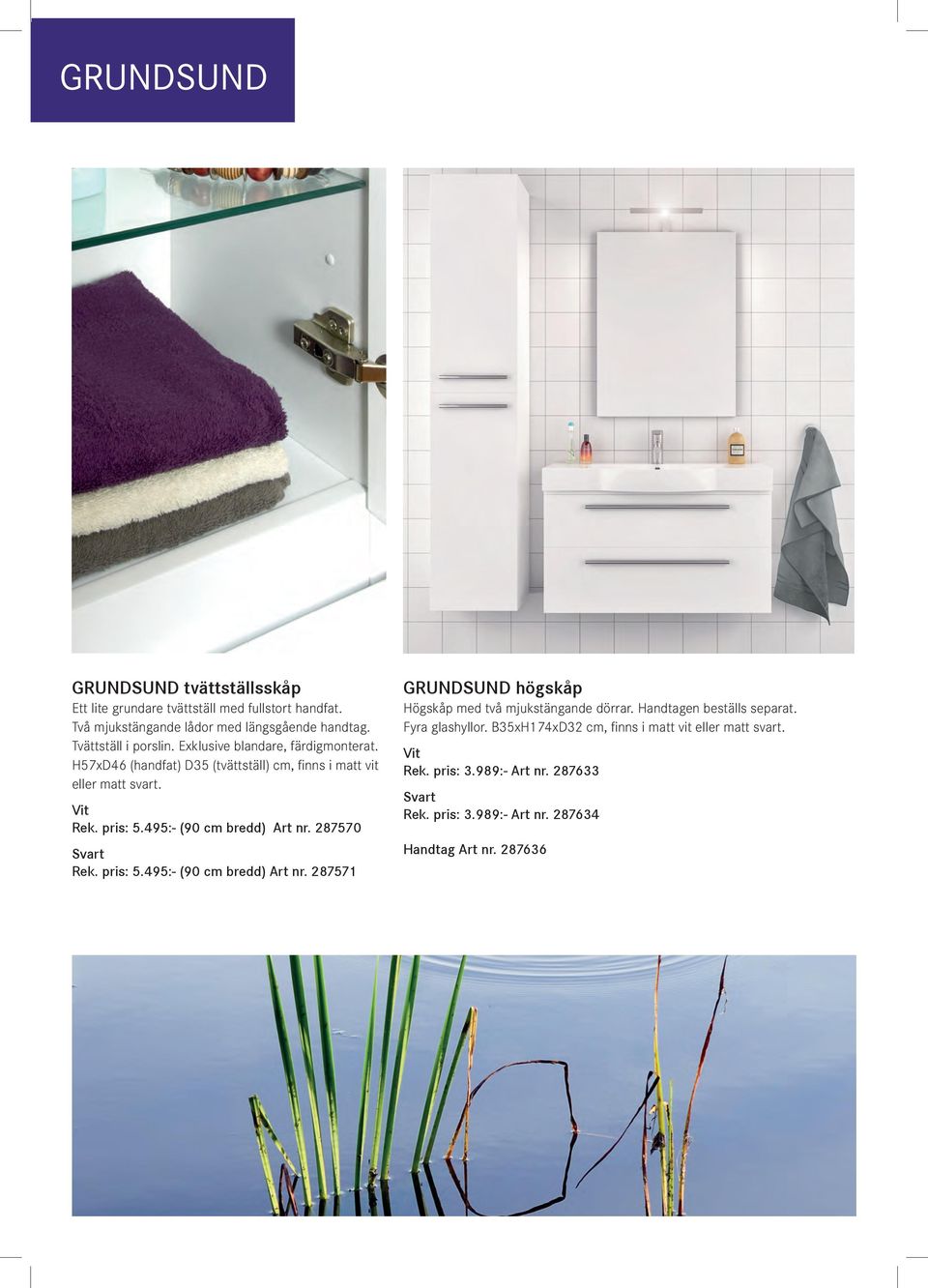 GRUNDSUND

GRUNDSUND tvättställsskåp
Ett lite grundare tvättställ med fullstort handfat. Två mjukstängande lådor med längsgående handtag. Tvättställ i porslin. Exklusive blandare, färdigmonterat. H57xD46 (handfat) D35 (tvättställ) cm, finns i matt vit eller matt svart.

Vit
Rek. pris: 5.495:- (90 cm bredd) Art nr. 287570

Svart
Rek. pris: 5.495:- (90 cm bredd) Art nr. 287571

GRUNDSUND högskåp
Högskåp med två mjukstängande dörrar. Handtagen beställs separat. Fyra glashyllor. B35xH174xD32 cm, finns i matt vit eller matt svart.

Vit
Rek. pris: 3.989:- Art nr. 287633

Svart
Rek. pris: 3.989:- Art nr. 287634

Handtag Art nr. 287636